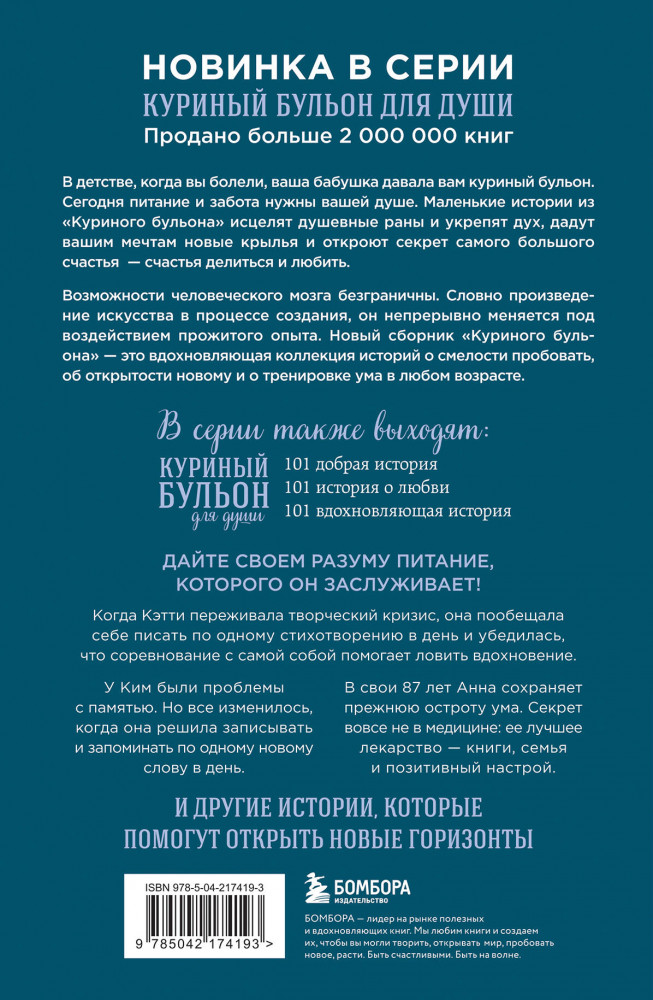 НОВИНКА В СЕРИИ
КУРИНЫЙ БУЛЬОН ДЛЯ ДУШИ
Продано больше 2 000 000 книг

В детстве, когда вы болели, ваша бабушка давала вам куриный бульон. Сегодня питание и забота нужны вашей душе. Маленькие истории из «Куриного бульона» исцелят душевные раны и укрепят дух, дадут вашим мечтам новые крылья и откроют секрет самого большого счастья — счастья делиться и любить.

Возможности человеческого мозга безграничны. Словно произведение искусства в процессе создания, он непрерывно меняется под воздействием прожитого опыта. Новый сборник «Куриного бульона» — это вдохновляющая коллекция историй о смелости пробовать, об открытости новому и о тренировке ума в любом возрасте.

В серии также выходят:
КУРИНЫЙ БУЛЬОН для души
101 добрая история
101 история о любви
101 вдохновляющая история

ДАЙТЕ СВОЕМ РАЗУМУ ПИТАНИЕ, КОТОРОГО ОН ЗАСЛУЖИВАЕТ!

Когда Кэтти переживала творческий кризис, она пообещала себе писать по одному стихотворению в день и убедилась, что соревнование с самой собой помогает ловить вдохновение.

У Ким были проблемы с памятью. Но все изменилось, когда она решила записывать и запоминать по одному новому слову в день.

В свои 87 лет Анна сохраняет прежнюю остроту ума. Секрет вовсе не в медицине: ее лучшее лекарство — книги, семья и позитивный настрой.

И ДРУГИЕ ИСТОРИИ, КОТОРЫЕ ПОМОГУТ ОТКРЫТЬ НОВЫЕ ГОРИЗОНТЫ

ISBN 978-5-04-217419-3
9 785042 174193 >

БОМБОРА
ИЗДАТЕЛЬСТВО

БОМБОРА — лидер на рынке полезных и вдохновляющих книг. Мы любим книги и создаем их, чтобы вы могли творить, открывать мир, пробовать новое, расти. Быть счастливыми. Быть на волне.